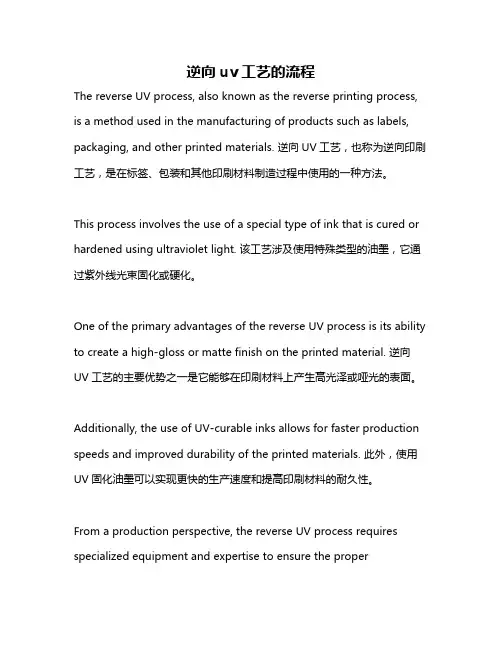 逆向 uv 工艺的流程

The reverse UV process, also known as the reverse printing process, is a method used in the manufacturing of products such as labels, packaging, and other printed materials. 逆向 UV 工艺，也称为逆向印刷工艺，是在标签、包装和其他印刷材料制造过程中使用的一种方法。

This process involves the use of a special type of ink that is cured or hardened using ultraviolet light. 该工艺涉及使用特殊类型的油墨，它通过紫外线光束固化或硬化。

One of the primary advantages of the reverse UV process is its ability to create a high-gloss or matte finish on the printed material. 逆向 UV 工艺的主要优势之一是它能够在印刷材料上产生高光泽或哑光的表面。

Additionally, the use of UV-curable inks allows for faster production speeds and improved durability of the printed materials. 此外，使用 UV 固化油墨可以实现更快的生产速度和提高印刷材料的耐久性。

From a production perspective, the reverse UV process requires specialized equipment and expertise to ensure the proper